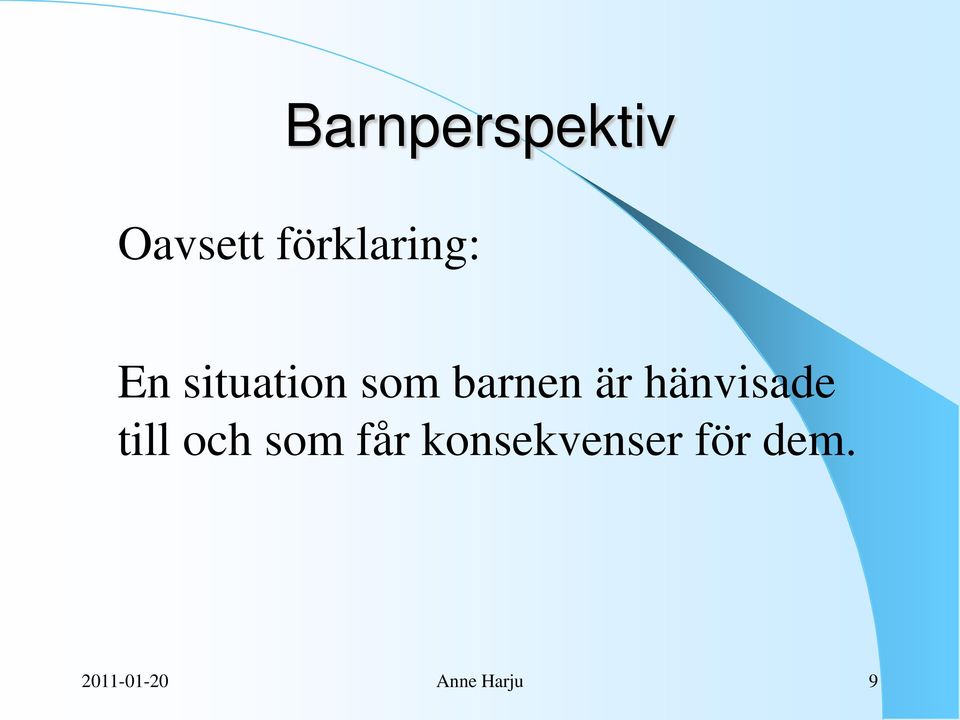 Barnperspektiv

Oavsett förklaring:

En situation som barnen är hänvisade till och som får konsekvenser för dem.

2011-01-20

Anne Harju

9